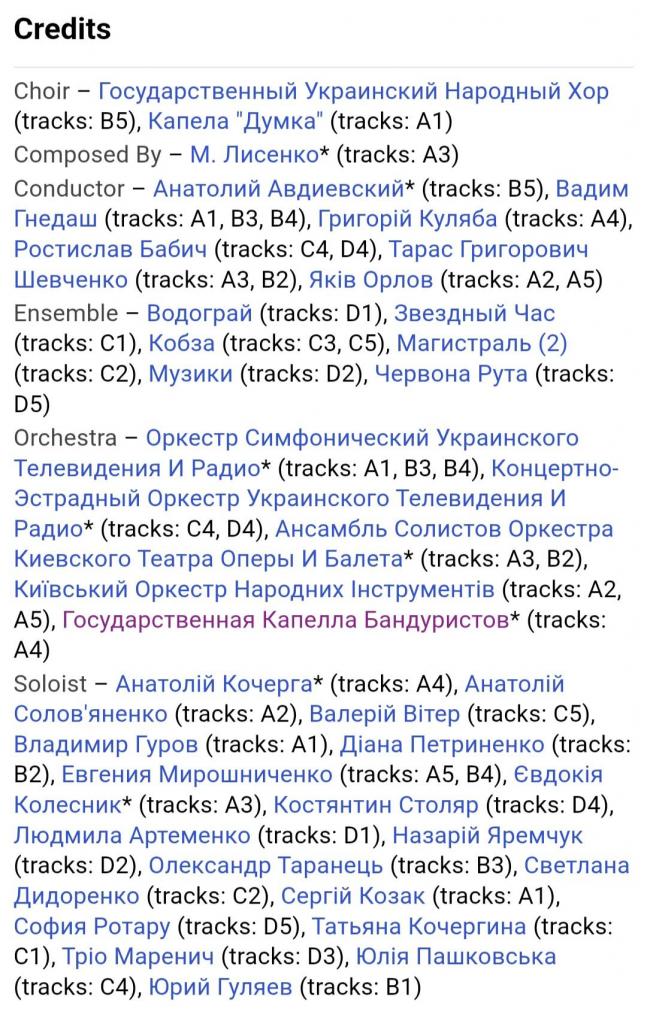 Credits

Choir – Государственный Украинский Народный Хор (tracks: B5), Капела "Думка" (tracks: A1)

Composed By – М. Лисенко* (tracks: A3)

Conductor – Анатолий Авдиевский* (tracks: B5), Вадим Гнедаш (tracks: A1, B3, B4), Григорій Куляба (tracks: A4), Ростислав Бабич (tracks: C4, D4), Тарас Григорович Шевченко (tracks: A3, B2), Яків Орлов (tracks: A2, A5)

Ensemble – Водограй (tracks: D1), Звездный Час (tracks: C1), Кобза (tracks: C3, C5), Магистраль (2) (tracks: C2), Музики (tracks: D2), Червона Рута (tracks: D5)

Orchestra – Оркестр Симфонический Украинского Телевидения И Радио* (tracks: A1, B3, B4), Концертно-Эстрадный Оркестр Украинского Телевидения И Радио* (tracks: C4, D4), Ансамбль Солистов Оркестра Киевского Театра Оперы И Балета* (tracks: A3, B2), Київський Оркестр Народних Інструментів (tracks: A2, A5), Государственная Капелла Бандуристов* (tracks: A4)

Soloist – Анатолій Кочерга* (tracks: A4), Анатолій Солов'яненко (tracks: A2), Валерій Вітер (tracks: C5), Владимир Гуров (tracks: A1), Діана Петриненко (tracks: B2), Евгения Мирошниченко (tracks: A5, B4), Євдокія Колесник* (tracks: A3), Костянтин Столяр (tracks: D4), Людмила Артеменко (tracks: D1), Назарій Яремчук (tracks: D2), Олександр Таранець (tracks: B3), Светлана Дидоренко (tracks: C2), Сергій Козак (tracks: A1), София Ротару (tracks: D5), Татьяна Кочергина (tracks: C1), Тріо Маренич (tracks: D3), Юлія Пашковська (tracks: C4), Юрий Гуляев (tracks: B1)